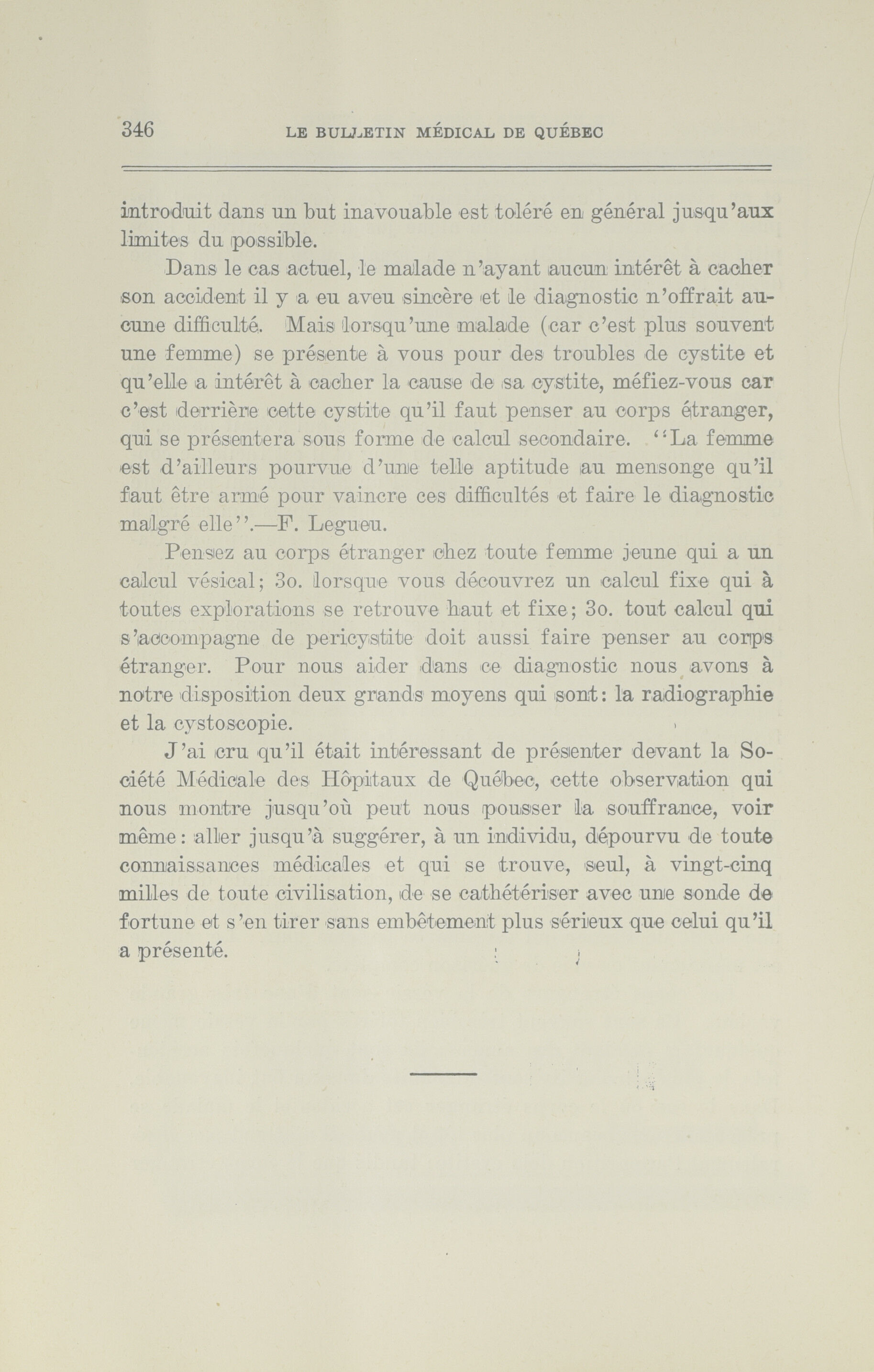 346 LE BULLETIN MÉDICAL DE QUÉBEC

introduit dans un but inavouable est toléré en général jusqu'aux limites du possible.

Dans le cas actuel, le malade n'ayant aucun intérêt à cacher son accident il y a eu aveu sincère et le diagnostic n'offrait aucune difficulté. Mais lorsqu'une malade (car c'est plus souvent une femme) se présente à vous pour des troubles de cystite et qu'elle a intérêt à cacher la cause de sa cystite, méfiez-vous car c'est derrière cette cystite qu'il faut penser au corps étranger, qui se présentera sous forme de calcul secondaire. "La femme est d'ailleurs pourvue d'une telle aptitude au mensonge qu'il faut être armé pour vaincre ces difficultés et faire le diagnostic malgré elle".—F. Legueu.

Pensez au corps étranger chez toute femme jeune qui a un calcul vésical; 3o. lorsque vous découvrez un calcul fixe qui à toutes explorations se retrouve haut et fixe; 3o. tout calcul qui s'accompagne de pericystite doit aussi faire penser au corps étranger. Pour nous aider dans ce diagnostic nous avons à notre disposition deux grands moyens qui sont: la radiographie et la cystoscopie.

J'ai cru qu'il était intéressant de présenter devant la Société Médicale des Hôpitaux de Québec, cette observation qui nous montre jusqu'où peut nous pousser la souffrance, voir même: aller jusqu'à suggérer, à un individu, dépourvu de toute connaissances médicales et qui se trouve, seul, à vingt-cinq milles de toute civilisation, de se cathétériser avec une sonde de fortune et s'en tirer sans embêtement plus sérieux que celui qu'il a présenté.